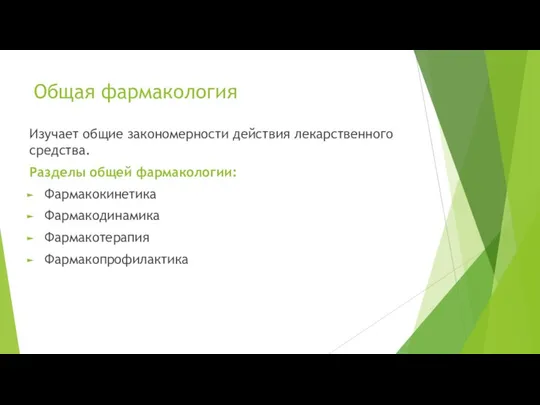 Общая фармакология

Изучает общие закономерности действия лекарственного средства.

Разделы общей фармакологии:

Фармакокинетика

Фармакодинамика

Фармакотерапия

Фармакопрофилактика